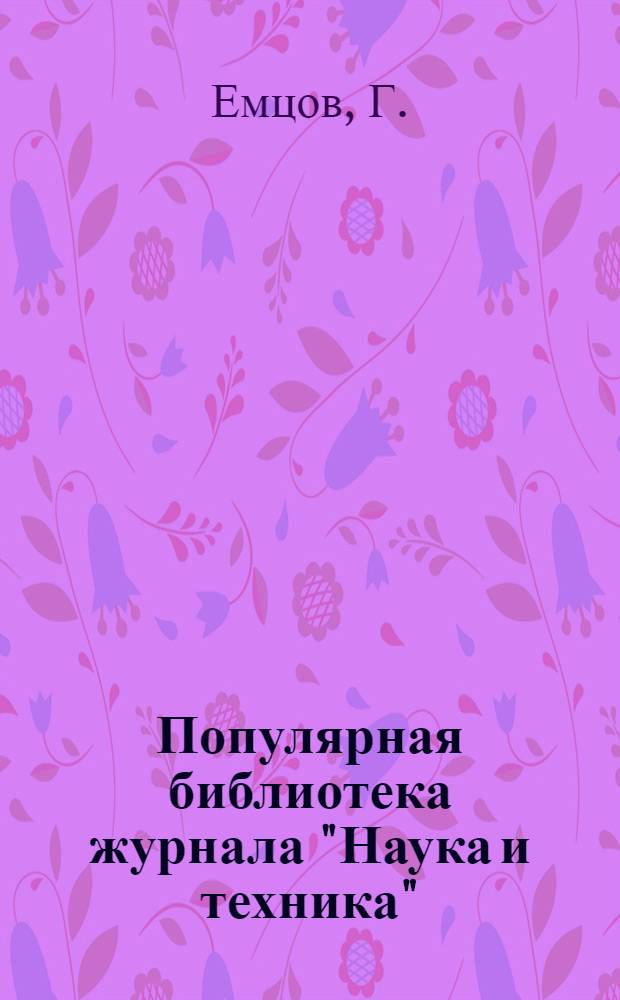 Емцов, Г.

Популярная библиотека журнала "Наука и техника"